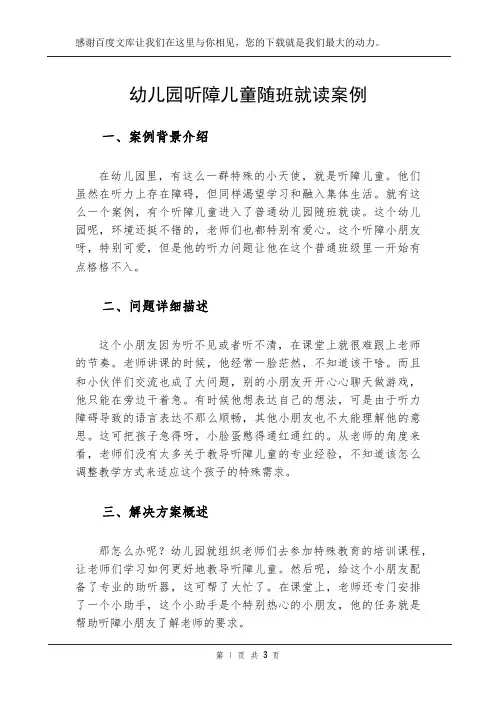 感谢百度文库让我们在这里与你相见，您的下载就是我们最大的动力。

幼儿园听障儿童随班就读案例

一、案例背景介绍

在幼儿园里，有这么一群特殊的小天使，就是听障儿童。他们虽然在听力上存在障碍，但同样渴望学习和融入集体生活。就有这么一个案例，有个听障儿童进入了普通幼儿园随班就读。这个幼儿园呢，环境还挺不错的，老师们也都特别有爱心。这个听障小朋友呀，特别可爱，但是他的听力问题让他在这个普通班级里一开始有点格格不入。

二、问题详细描述

这个小朋友因为听不见或者听不清，在课堂上就很难跟上老师的节奏。老师讲课的时候，他经常一脸茫然，不知道该干啥。而且和小伙伴们交流也成了大问题，别的小朋友开开心心聊天做游戏，他只能在旁边干着急。有时候他想表达自己的想法，可是由于听力障碍导致的语言表达不那么顺畅，其他小朋友也不太能理解他的意思。这可把孩子急得呀，小脸蛋憋得通红通红的。从老师的角度来看，老师们没有太多关于教导听障儿童的专业经验，不知道该怎么调整教学方式来适应这个孩子的特殊需求。

三、解决方案概述

那怎么办呢？幼儿园就组织老师们去参加特殊教育的培训课程，让老师们学习如何更好地教导听障儿童。然后呢，给这个小朋友配备了专业的助听器，这可帮了大忙了。在课堂上，老师还专门安排了一个小助手，这个小助手是个特别热心的小朋友，他的任务就是帮助听障小朋友了解老师的要求。

第 1 页 共 3 页